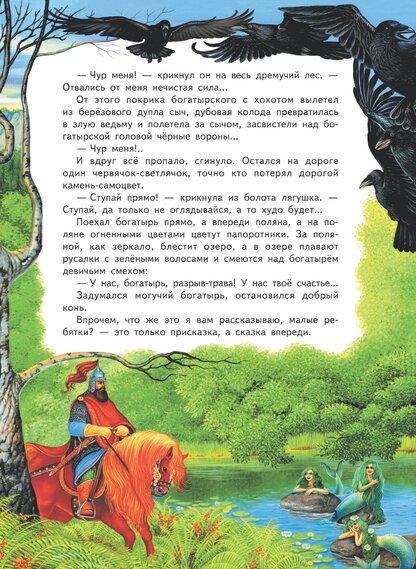 — Чур меня! — крикнул он на весь дремучий лес. — Отвались от меня нечистая сила...

От этого покрика богатырского с хохотом вылетел из берёзового дупла сыч, дубовая колода превратилась в злую ведьму и полетела за сычом, засвистели над богатырской головой чёрные вороны...

— Чур меня!..

И вдруг всё пропало, сгинуло. Остался на дороге один червячок-светлячок, точно кто потерял дорогой камень-самоцвет.

— Ступай прямо! — крикнула из болота лягушка. — Ступай, да только не оглядывайся, а то худо будет...

Поехал богатырь прямо, а впереди поляна, а на поляне огненными цветами цветут папоротники. За поляной, как зеркало, блестит озеро, а в озере плавают русалки с зелёными волосами и смеются над богатырём девичьим смехом:

— У нас, богатырь, разрыв-трава! У нас твоё счастье...

Задумался могучий богатырь, остановился добрый конь.

Впрочем, что же это я вам рассказываю, малые ребятки? — это только присказка, а сказка впереди.